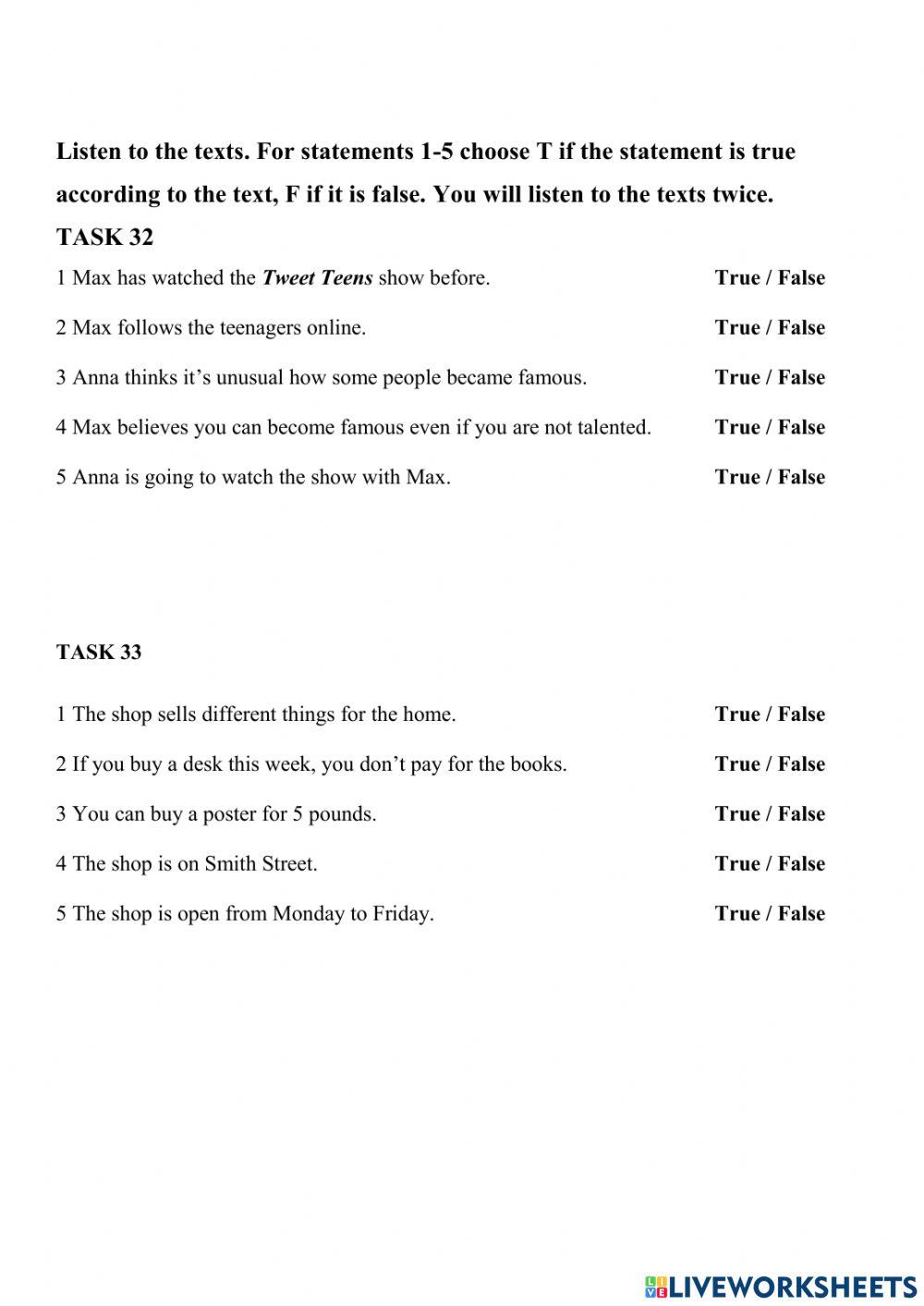 Listen to the texts. For statements 1-5 choose T if the statement is true according to the text, F if it is false. You will listen to the texts twice.

TASK 32

1 Max has watched the Tweet Teens show before. True / False

2 Max follows the teenagers online. True / False

3 Anna thinks it's unusual how some people became famous. True / False

4 Max believes you can become famous even if you are not talented. True / False

5 Anna is going to watch the show with Max. True / False

TASK 33

1 The shop sells different things for the home. True / False

2 If you buy a desk this week, you don't pay for the books. True / False

3 You can buy a poster for 5 pounds. True / False

4 The shop is on Smith Street. True / False

5 The shop is open from Monday to Friday. True / False

LIVEWORKSHEETS